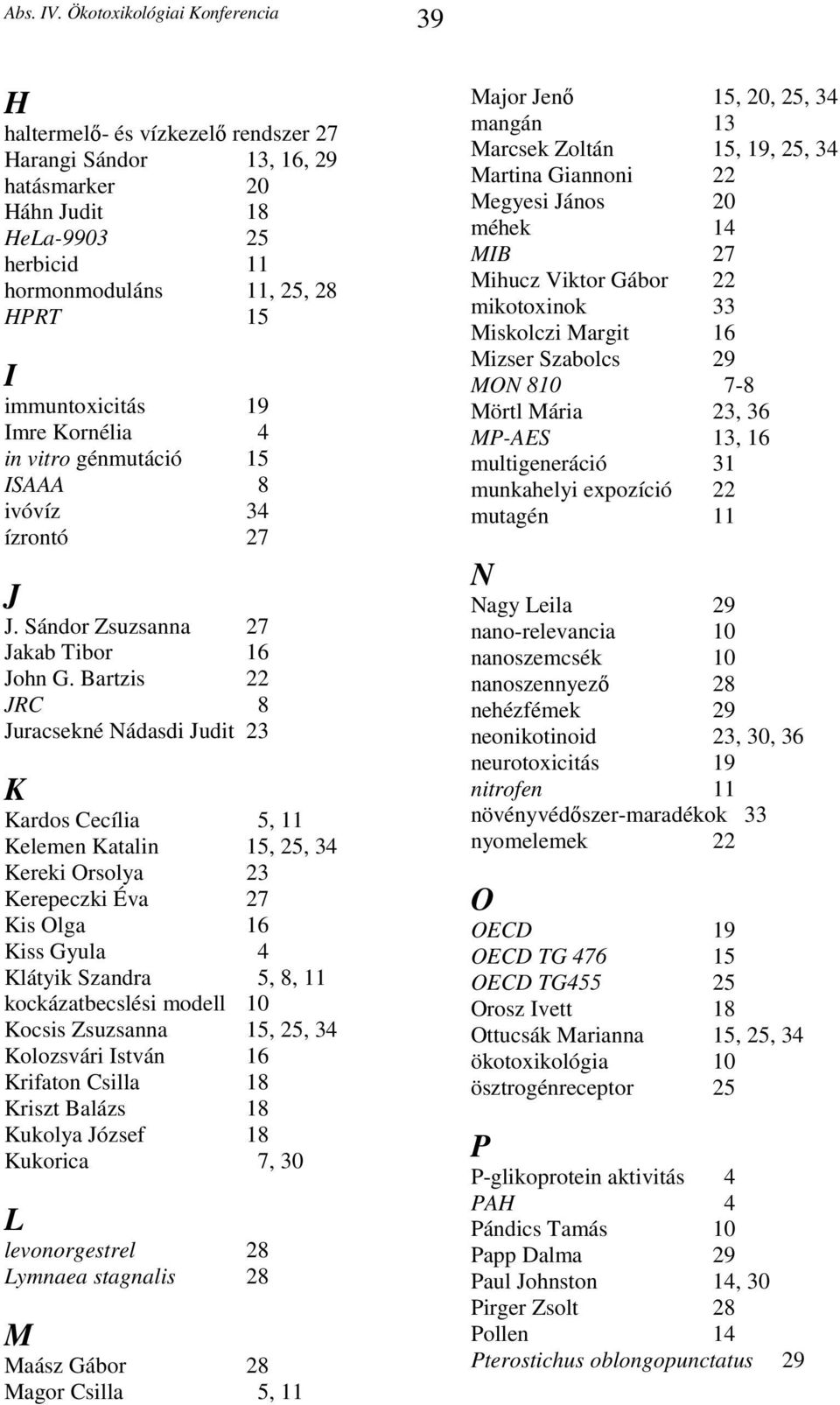 Abs. IV. Ökotoxikológiai Konferencia 39

H

haltermelő- és vízkezelő rendszer 27
Harangi Sándor 13, 16, 29
hatásmarker 20
Háhn Judit 18
HeLa-9903 25
herbicid 11
hormonmoduláns 11, 25, 28
HPRT 15

I

immuntoxicitás 19
Imre Kornélia 4
in vitro génmutáció 15
ISAAA 8
ivóvíz 34
ízrontó 27

J

J. Sándor Zsuzsanna 27
Jakab Tibor 16
John G. Bartzis 22
JRC 8
Juracsekné Nádasdi Judit 23

K

Kardos Cecília 5, 11
Kelemen Katalin 15, 25, 34
Kereki Orsolya 23
Kerepeczki Éva 27
Kis Olga 16
Kiss Gyula 4
Klátyik Szandra 5, 8, 11
kockázatbecslési modell 10
Kocsis Zsuzsanna 15, 25, 34
Kolozsvári István 16
Krifaton Csilla 18
Kriszt Balázs 18
Kukolya József 18
Kukorica 7, 30

L

levonorgestrel 28
Lymnaea stagnalis 28

M

Maász Gábor 28
Magor Csilla 5, 11
Major Jenő 15, 20, 25, 34
mangán 13
Marcsek Zoltán 15, 19, 25, 34
Martina Giannoni 22
Megyesi János 20
méhek 14
MIB 27
Mihucz Viktor Gábor 22
mikotoxinok 33
Miskolczi Margit 16
Mizser Szabolcs 29
MON 810 7-8
Mörtl Mária 23, 36
MP-AES 13, 16
multigeneráció 31
munkahelyi expozíció 22
mutagén 11

N

Nagy Leila 29
nano-relevancia 10
nanoszemcsék 10
nanoszennyező 28
nehézfémek 29
neonikotinoid 23, 30, 36
neurotoxicitás 19
nitrofen 11
növényvédőszer-maradékok 33
nyomelemek 22

O

OECD 19
OECD TG 476 15
OECD TG455 25
Orosz Ivett 18
Ottucsák Marianna 15, 25, 34
ökotoxikológia 10
ösztrogénreceptor 25

P

P-glikoprotein aktivitás 4
PAH 4
Pándics Tamás 10
Papp Dalma 29
Paul Johnston 14, 30
Pirger Zsolt 28
Pollen 14
Pterostichus oblongopunctatus 29